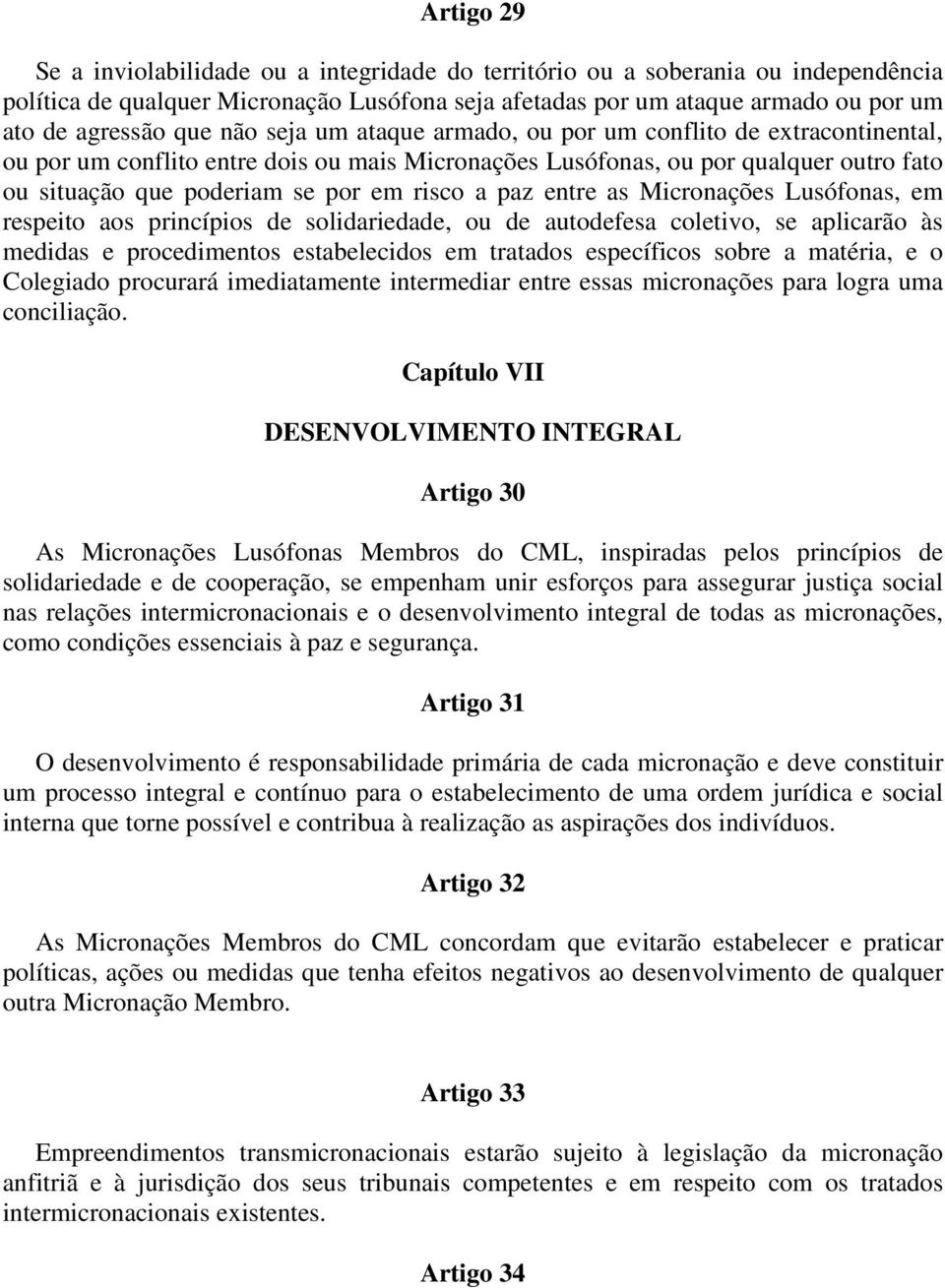 Artigo 29

Se a inviolabilidade ou a integridade do território ou a soberania ou independência política de qualquer Micronação Lusófona seja afetadas por um ataque armado ou por um ato de agressão que não seja um ataque armado, ou por um conflito de extracontinental, ou por um conflito entre dois ou mais Micronações Lusófonas, ou por qualquer outro fato ou situação que poderiam se por em risco a paz entre as Micronações Lusófonas, em respeito aos princípios de solidariedade, ou de autodefesa coletivo, se aplicarão às medidas e procedimentos estabelecidos em tratados específicos sobre a matéria, e o Colegiado procurará imediatamente intermediar entre essas micronações para logra uma conciliação.

Capítulo VII

DESENVOLVIMENTO INTEGRAL

Artigo 30

As Micronações Lusófonas Membros do CML, inspiradas pelos princípios de solidariedade e de cooperação, se empenham unir esforços para assegurar justiça social nas relações intermicronacionais e o desenvolvimento integral de todas as micronações, como condições essenciais à paz e segurança.

Artigo 31

O desenvolvimento é responsabilidade primária de cada micronação e deve constituir um processo integral e contínuo para o estabelecimento de uma ordem jurídica e social interna que torne possível e contribua à realização as aspirações dos indivíduos.

Artigo 32

As Micronações Membros do CML concordam que evitarão estabelecer e praticar políticas, ações ou medidas que tenha efeitos negativos ao desenvolvimento de qualquer outra Micronação Membro.

Artigo 33

Empreendimentos transmicronacionais estarão sujeito à legislação da micronação anfitriã e à jurisdição dos seus tribunais competentes e em respeito com os tratados intermicronacionais existentes.

Artigo 34